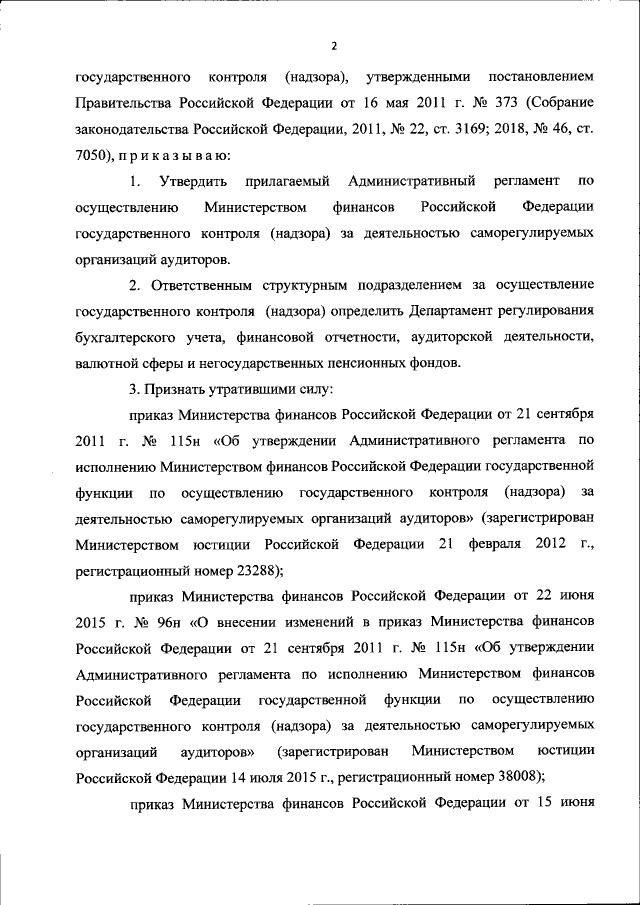 2

государственного контроля (надзора), утвержденными постановлением Правительства Российской Федерации от 16 мая 2011 г. № 373 (Собрание законодательства Российской Федерации, 2011, № 22, ст. 3169; 2018, № 46, ст. 7050), п р и к а з ы в а ю:

1. Утвердить прилагаемый Административный регламент по осуществлению Министерством финансов Российской Федерации государственного контроля (надзора) за деятельностью саморегулируемых организаций аудиторов.

2. Ответственным структурным подразделением за осуществление государственного контроля (надзора) определить Департамент регулирования бухгалтерского учета, финансовой отчетности, аудиторской деятельности, валютной сферы и негосударственных пенсионных фондов.

3. Признать утратившими силу:

приказ Министерства финансов Российской Федерации от 21 сентября 2011 г. № 115н «Об утверждении Административного регламента по исполнению Министерством финансов Российской Федерации государственной функции по осуществлению государственного контроля (надзора) за деятельностью саморегулируемых организаций аудиторов» (зарегистрирован Министерством юстиции Российской Федерации 21 февраля 2012 г., регистрационный номер 23288);

приказ Министерства финансов Российской Федерации от 22 июня 2015 г. № 96н «О внесении изменений в приказ Министерства финансов Российской Федерации от 21 сентября 2011 г. № 115н «Об утверждении Административного регламента по исполнению Министерством финансов Российской Федерации государственной функции по осуществлению государственного контроля (надзора) за деятельностью саморегулируемых организаций аудиторов» (зарегистрирован Министерством юстиции Российской Федерации 14 июля 2015 г., регистрационный номер 38008);

приказ Министерства финансов Российской Федерации от 15 июня